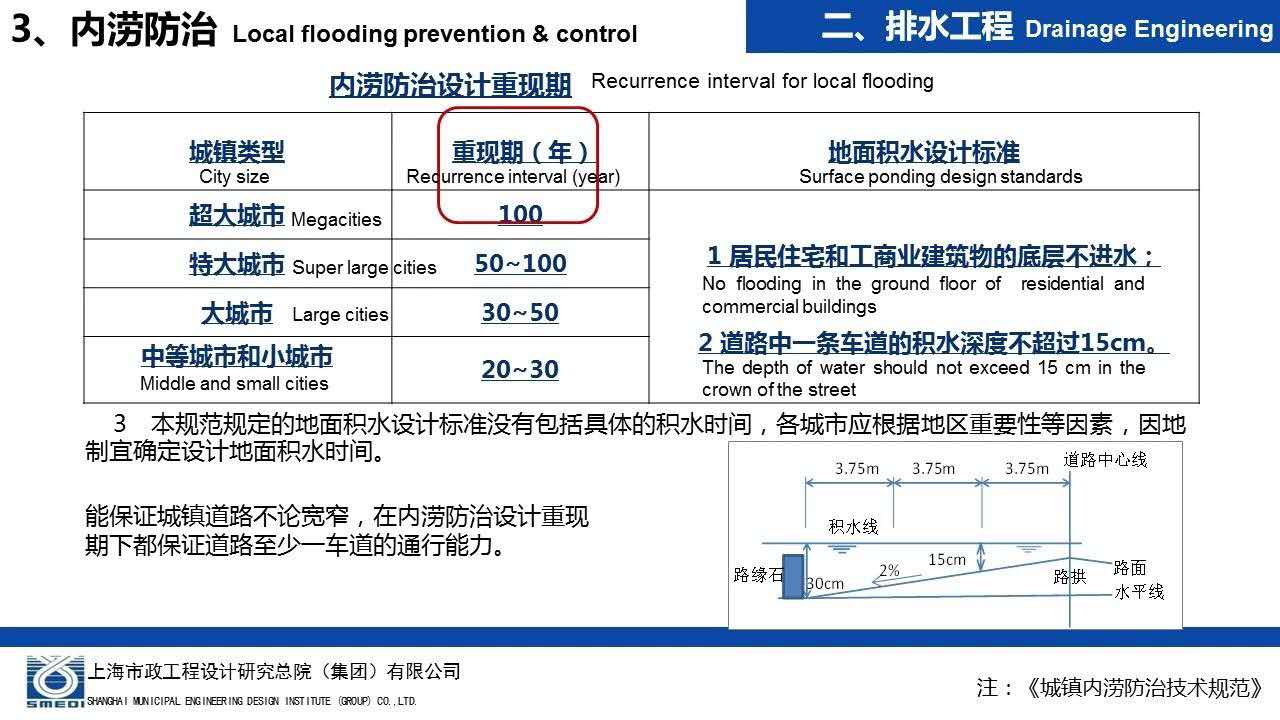 3、内涝防治 Local flooding prevention & control

二、排水工程 Drainage Engineering

内涝防治设计重现期 Recurrence interval for local flooding

| 城镇类型 City size | 重现期（年） Recurrence interval (year) | 地面积水设计标准 Surface ponding design standards |
|---|---|---|
| 超大城市 Megacities | 100 | 1 居民住宅和工商业建筑物的底层不进水； No flooding in the ground floor of residential and commercial buildings 2 道路中一条车道的积水深度不超过15cm。 The depth of water should not exceed 15 cm in the crown of the street |
| 特大城市 Super large cities | 50~100 | |
| 大城市 Large cities | 30~50 | |
| 中等城市和小城市 Middle and small cities | 20~30 | |

3 本规范规定的地面积水设计标准没有包括具体的积水时间，各城市应根据地区重要性等因素，因地制宜确定设计地面积水时间。

能保证城镇道路不论宽窄，在内涝防治设计重现期下都保证道路至少一车道的通行能力。

3.75m 3.75m 3.75m 道路中心线
积水线
15cm
2%
路缘石 30cm
路拱 路面 水平线

SMEDI
上海市政工程设计研究总院（集团）有限公司
SHANGHAI MUNICIPAL ENGINEERING DESIGN INSTITUTE (GROUP) CO.,LTD.

注：《城镇内涝防治技术规范》